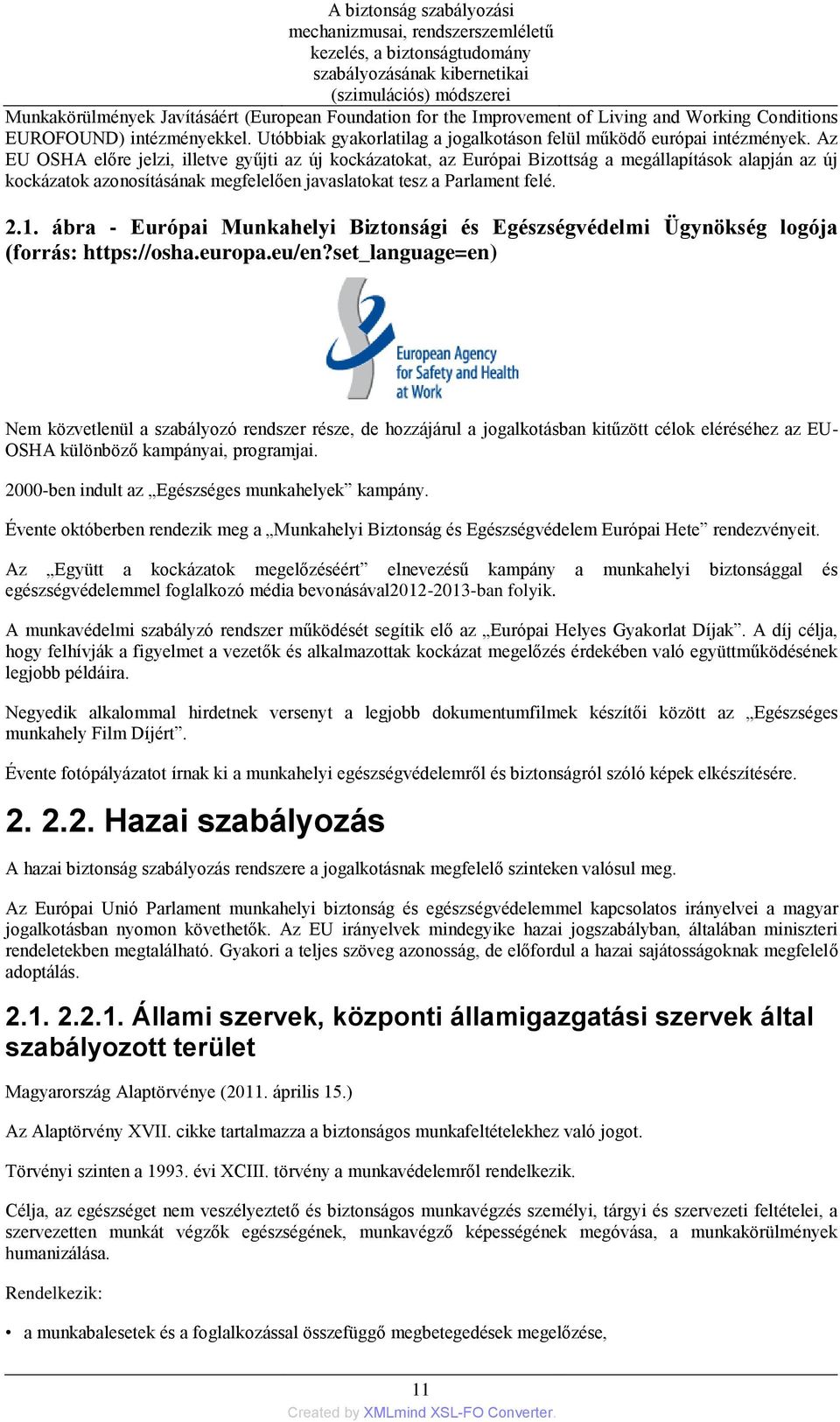 A biztonság szabályozási mechanizmusai, rendszerszemléletű kezelés, a biztonságtudomány szabályozásának kibernetikai (szimulációs) módszerei

Munkakörülmények Javításáért (European Foundation for the Improvement of Living and Working Conditions EUROFOUND) intézményekkel. Utóbbiak gyakorlatilag a jogalkotáson felül működő európai intézmények. Az EU OSHA előre jelzi, illetve gyűjti az új kockázatokat, az Európai Bizottság a megállapítások alapján az új kockázatok azonosításának megfelelően javaslatokat tesz a Parlament felé.

2.1. ábra - Európai Munkahelyi Biztonsági és Egészségvédelmi Ügynökség logója (forrás: https://osha.europa.eu/en?set_language=en)

European Agency for Safety and Health at Work

Nem közvetlenül a szabályozó rendszer része, de hozzájárul a jogalkotásban kitűzött célok eléréséhez az EU-OSHA különböző kampányai, programjai.

2000-ben indult az „Egészséges munkahelyek” kampány.

Évente októberben rendezik meg a „Munkahelyi Biztonság és Egészségvédelem Európai Hete” rendezvényeit.

Az „Együtt a kockázatok megelőzéséért” elnevezésű kampány a munkahelyi biztonsággal és egészségvédelemmel foglalkozó média bevonásával2012-2013-ban folyik.

A munkavédelmi szabályzó rendszer működését segítik elő az „Európai Helyes Gyakorlat Díjak”. A díj célja, hogy felhívják a figyelmet a vezetők és alkalmazottak kockázat megelőzés érdekében való együttműködésének legjobb példáira.

Negyedik alkalommal hirdetnek versenyt a legjobb dokumentumfilmek készítői között az „Egészséges munkahely Film Díjért”.

Évente fotópályázatot írnak ki a munkahelyi egészségvédelemről és biztonságról szóló képek elkészítésére.

2. 2.2. Hazai szabályozás

A hazai biztonság szabályozás rendszere a jogalkotásnak megfelelő szinteken valósul meg.

Az Európai Unió Parlament munkahelyi biztonság és egészségvédelemmel kapcsolatos irányelvei a magyar jogalkotásban nyomon követhetők. Az EU irányelvek mindegyike hazai jogszabályban, általában miniszteri rendeletekben megtalálható. Gyakori a teljes szöveg azonosság, de előfordul a hazai sajátosságoknak megfelelő adoptálás.

2.1. 2.2.1. Állami szervek, központi államigazgatási szervek által szabályozott terület

Magyarország Alaptörvénye (2011. április 15.)

Az Alaptörvény XVII. cikke tartalmazza a biztonságos munkafeltételekhez való jogot.

Törvényi szinten a 1993. évi XCIII. törvény a munkavédelemről rendelkezik.

Célja, az egészséget nem veszélyeztető és biztonságos munkavégzés személyi, tárgyi és szervezeti feltételei, a szervezetten munkát végzők egészségének, munkavégző képességének megóvása, a munkakörülmények humanizálása.

Rendelkezik:

• a munkabalesetek és a foglalkozással összefüggő megbetegedések megelőzése,

11

Created by XMLmind XSL-FO Converter.